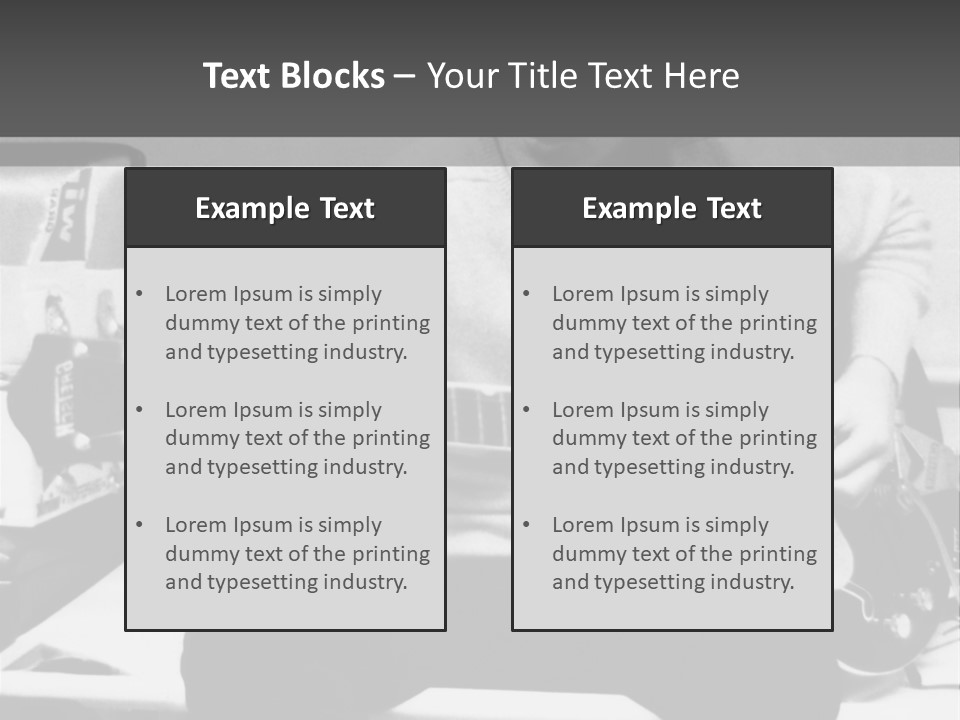 Text Blocks – Your Title Text Here

Example Text

• Lorem Ipsum is simply dummy text of the printing and typesetting industry.

• Lorem Ipsum is simply dummy text of the printing and typesetting industry.

• Lorem Ipsum is simply dummy text of the printing and typesetting industry.

Example Text

• Lorem Ipsum is simply dummy text of the printing and typesetting industry.

• Lorem Ipsum is simply dummy text of the printing and typesetting industry.

• Lorem Ipsum is simply dummy text of the printing and typesetting industry.